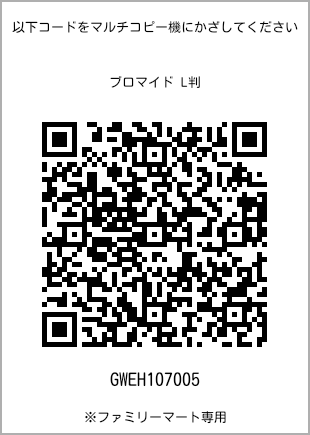 以下コードをマルチコピー機にかざしてください

ブロマイド L判

GWEH107005

※ファミリーマート専用